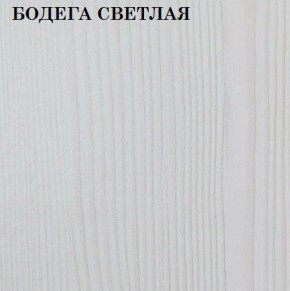 БОДЕГА СВЕТЛАЯ